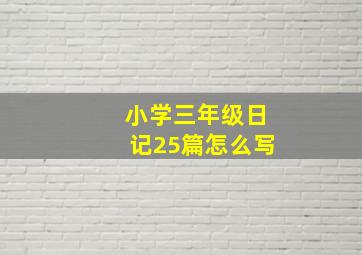 小学三年级日记25篇怎么写